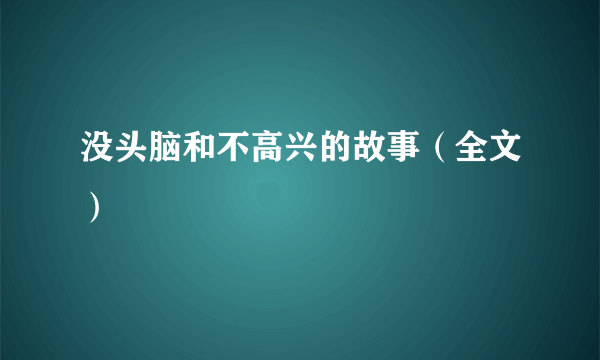 没头脑和不高兴的故事（全文）